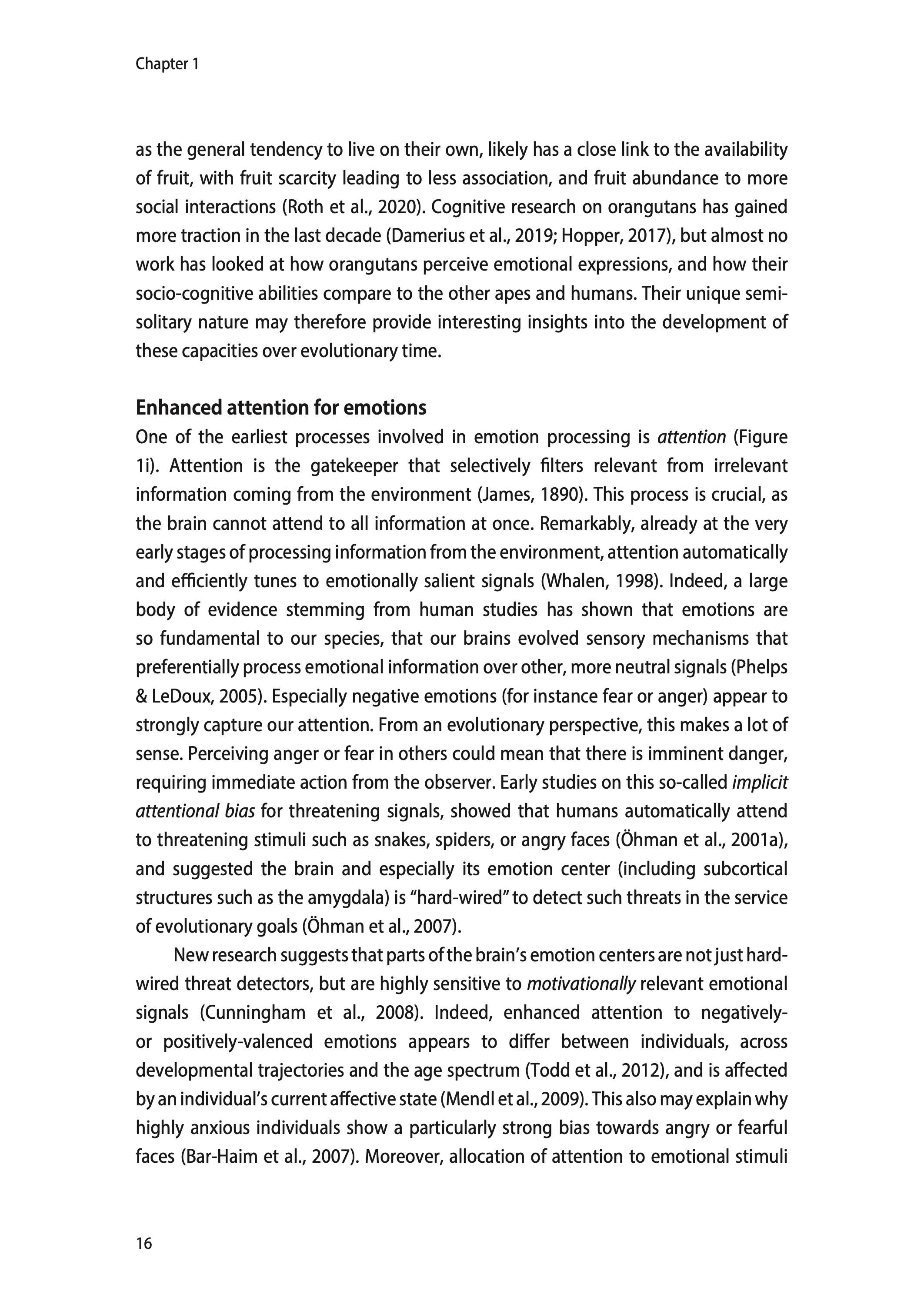 Chapter 1

as the general tendency to live on their own, likely has a close link to the availability of fruit, with fruit scarcity leading to less association, and fruit abundance to more social interactions (Roth et al., 2020). Cognitive research on orangutans has gained more traction in the last decade (Damerius et al., 2019; Hopper, 2017), but almost no work has looked at how orangutans perceive emotional expressions, and how their socio-cognitive abilities compare to the other apes and humans. Their unique semi-solitary nature may therefore provide interesting insights into the development of these capacities over evolutionary time.

Enhanced attention for emotions
One of the earliest processes involved in emotion processing is attention (Figure 1i). Attention is the gatekeeper that selectively filters relevant from irrelevant information coming from the environment (James, 1890). This process is crucial, as the brain cannot attend to all information at once. Remarkably, already at the very early stages of processing information from the environment, attention automatically and efficiently tunes to emotionally salient signals (Whalen, 1998). Indeed, a large body of evidence stemming from human studies has shown that emotions are so fundamental to our species, that our brains evolved sensory mechanisms that preferentially process emotional information over other, more neutral signals (Phelps & LeDoux, 2005). Especially negative emotions (for instance fear or anger) appear to strongly capture our attention. From an evolutionary perspective, this makes a lot of sense. Perceiving anger or fear in others could mean that there is imminent danger, requiring immediate action from the observer. Early studies on this so-called implicit attentional bias for threatening signals, showed that humans automatically attend to threatening stimuli such as snakes, spiders, or angry faces (Öhman et al., 2001a), and suggested the brain and especially its emotion center (including subcortical structures such as the amygdala) is “hard-wired” to detect such threats in the service of evolutionary goals (Öhman et al., 2007).

New research suggests that parts of the brain’s emotion centers are not just hard-wired threat detectors, but are highly sensitive to motivationally relevant emotional signals (Cunningham et al., 2008). Indeed, enhanced attention to negatively- or positively-valenced emotions appears to differ between individuals, across developmental trajectories and the age spectrum (Todd et al., 2012), and is affected by an individual’s current affective state (Mendl et al., 2009). This also may explain why highly anxious individuals show a particularly strong bias towards angry or fearful faces (Bar-Haim et al., 2007). Moreover, allocation of attention to emotional stimuli

16